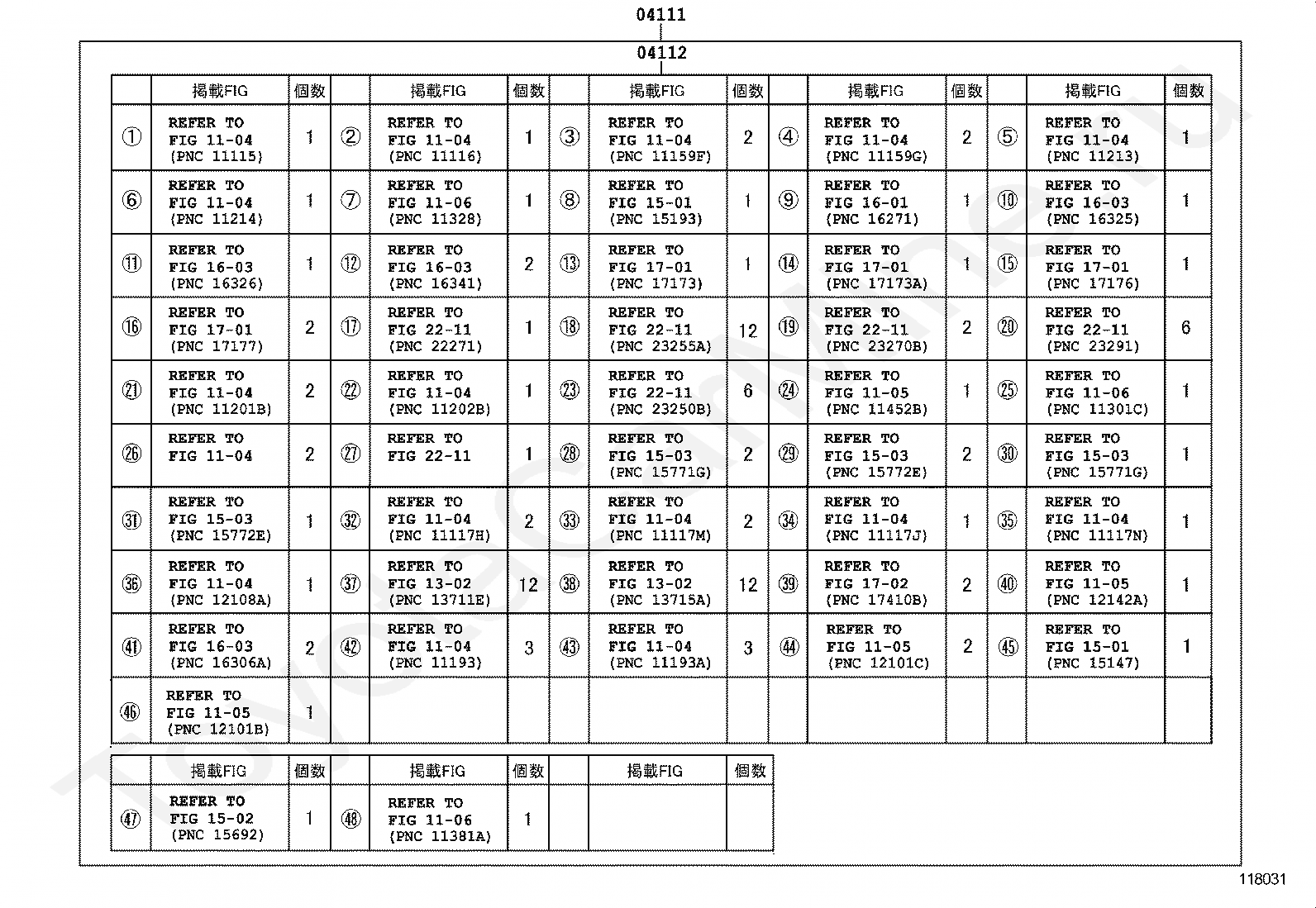 04111

04112

| | 掲載FIG | 個数 | | 掲載FIG | 個数 | | 掲載FIG | 個数 | | 掲載FIG | 個数 | | 掲載FIG | 個数 |
|---|---|---|---|---|---|---|---|---|---|---|---|---|---|---|
| ① | REFER TO FIG 11-04 (PNC 11115) | 1 | ② | REFER TO FIG 11-04 (PNC 11116) | 1 | ③ | REFER TO FIG 11-04 (PNC 11159F) | 2 | ④ | REFER TO FIG 11-04 (PNC 11159G) | 2 | ⑤ | REFER TO FIG 11-04 (PNC 11213) | 1 |
| ⑥ | REFER TO FIG 11-04 (PNC 11214) | 1 | ⑦ | REFER TO FIG 11-06 (PNC 11328) | 1 | ⑧ | REFER TO FIG 15-01 (PNC 15193) | 1 | ⑨ | REFER TO FIG 16-01 (PNC 16271) | 1 | ⑩ | REFER TO FIG 16-03 (PNC 16325) | 1 |
| ⑪ | REFER TO FIG 16-03 (PNC 16326) | 1 | ⑫ | REFER TO FIG 16-03 (PNC 16341) | 2 | ⑬ | REFER TO FIG 17-01 (PNC 17173) | 1 | ⑭ | REFER TO FIG 17-01 (PNC 17173A) | 1 | ⑮ | REFER TO FIG 17-01 (PNC 17176) | 1 |
| ⑯ | REFER TO FIG 17-01 (PNC 17177) | 2 | ⑰ | REFER TO FIG 22-11 (PNC 22271) | 1 | ⑱ | REFER TO FIG 22-11 (PNC 23255A) | 12 | ⑲ | REFER TO FIG 22-11 (PNC 23270B) | 2 | ⑳ | REFER TO FIG 22-11 (PNC 23291) | 6 |
| ㉑ | REFER TO FIG 11-04 (PNC 11201B) | 2 | ㉒ | REFER TO FIG 11-04 (PNC 11202B) | 1 | ㉓ | REFER TO FIG 22-11 (PNC 23250B) | 6 | ㉔ | REFER TO FIG 11-05 (PNC 11452B) | 1 | ㉕ | REFER TO FIG 11-06 (PNC 11301C) | 1 |
| ㉖ | REFER TO FIG 11-04 | 2 | ㉗ | REFER TO FIG 22-11 | 1 | ㉘ | REFER TO FIG 15-03 (PNC 15771G) | 2 | ㉙ | REFER TO FIG 15-03 (PNC 15772E) | 2 | ㉚ | REFER TO FIG 15-03 (PNC 15771G) | 1 |
| ㉛ | REFER TO FIG 15-03 (PNC 15772E) | 1 | ㉜ | REFER TO FIG 11-04 (PNC 11117H) | 2 | ㉝ | REFER TO FIG 11-04 (PNC 11117M) | 2 | ㉞ | REFER TO FIG 11-04 (PNC 11117J) | 1 | ㉟ | REFER TO FIG 11-04 (PNC 11117N) | 1 |
| ㊱ | REFER TO FIG 11-04 (PNC 12108A) | 1 | ㊲ | REFER TO FIG 13-02 (PNC 13711E) | 12 | ㊳ | REFER TO FIG 13-02 (PNC 13715A) | 12 | ㊴ | REFER TO FIG 17-02 (PNC 17410B) | 2 | ㊵ | REFER TO FIG 11-05 (PNC 12142A) | 1 |
| ㊶ | REFER TO FIG 16-03 (PNC 16306A) | 2 | ㊷ | REFER TO FIG 11-04 (PNC 11193) | 3 | ㊸ | REFER TO FIG 11-04 (PNC 11193A) | 3 | ㊹ | REFER TO FIG 11-05 (PNC 12101C) | 2 | ㊺ | REFER TO FIG 15-01 (PNC 15147) | 1 |
| ㊻ | REFER TO FIG 11-05 (PNC 12101B) | 1 | | | | | | | | | | | | |

| | 掲載FIG | 個数 | | 掲載FIG | 個数 | | 掲載FIG | 個数 |
|---|---|---|---|---|---|---|---|---|
| ㊼ | REFER TO FIG 15-02 (PNC 15692) | 1 | ㊽ | REFER TO FIG 11-06 (PNC 11381A) | 1 | | | |

118031